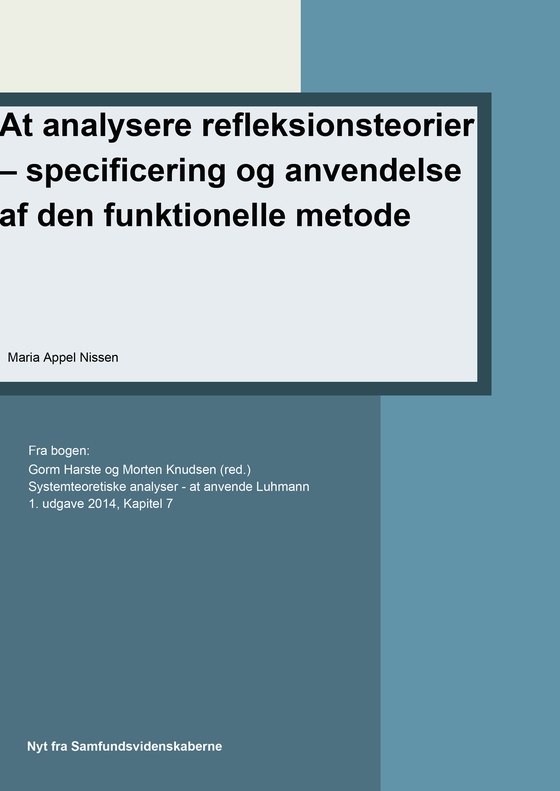 At analysere refleksionsteorier – specificering og anvendelse af den funktionelle metode

Maria Appel Nissen

Fra bogen:
Gorm Harste og Morten Knudsen (red.)
Systemteoretiske analyser - at anvende Luhmann
1. udgave 2014, Kapitel 7

Nyt fra Samfundsvidenskaberne